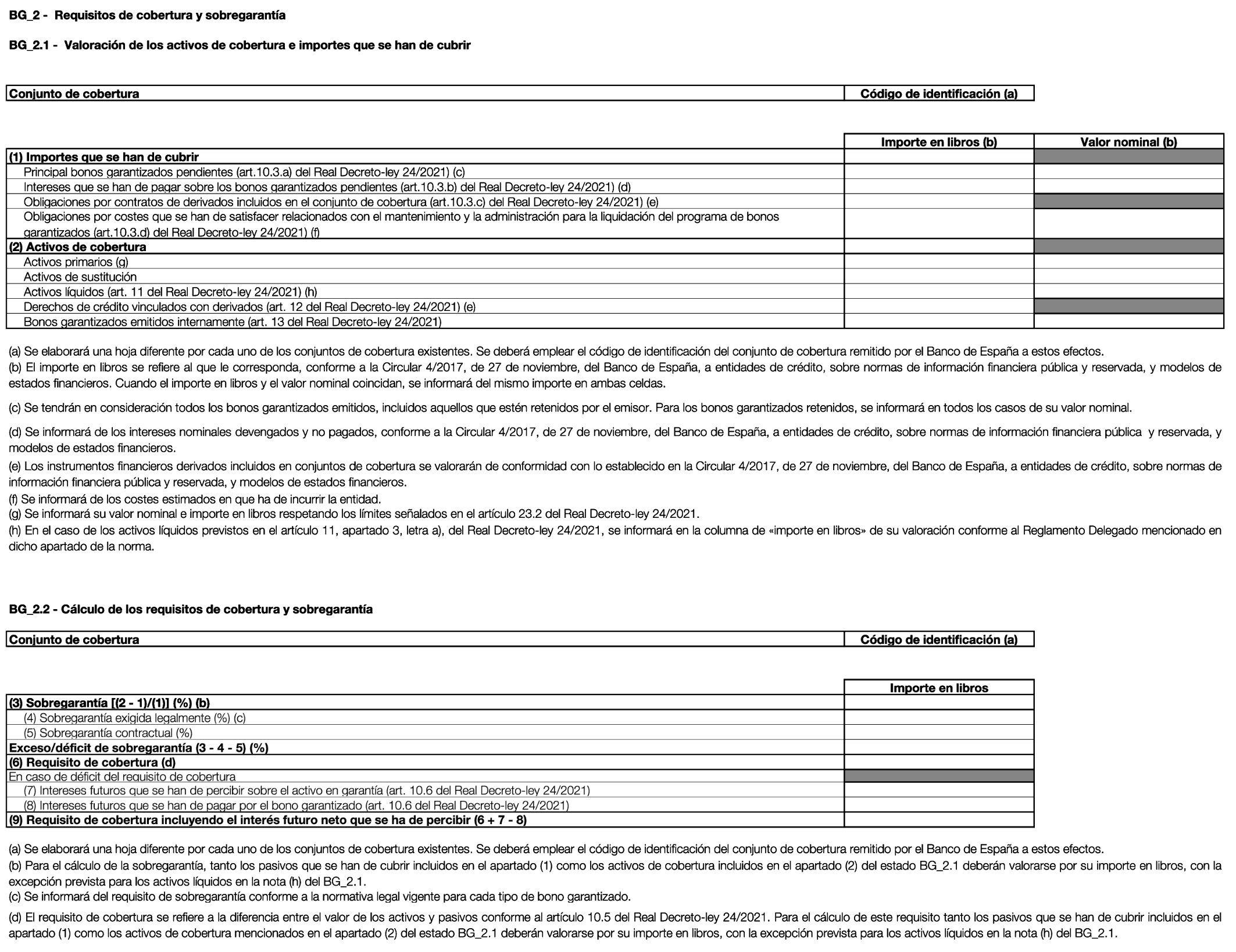 BG_2 - Requisitos de cobertura y sobregarantía

BG_2.1 - Valoración de los activos de cobertura e importes que se han de cubrir

| Conjunto de cobertura | Código de identificación (a) |
|---|---|

| | Importe en libros (b) | Valor nominal (b) |
|---|---|---|
| (1) Importes que se han de cubrir | | |
| Principal bonos garantizados pendientes (art.10.3.a) del Real Decreto-ley 24/2021) (c) | | |
| Intereses que se han de pagar sobre los bonos garantizados pendientes (art.10.3.b) del Real Decreto-ley 24/2021) (d) | | |
| Obligaciones por contratos de derivados incluidos en el conjunto de cobertura (art.10.3.c) del Real Decreto-ley 24/2021) (e) | | |
| Obligaciones por costes que se han de satisfacer relacionados con el mantenimiento y la administración para la liquidación del programa de bonos garantizados (art.10.3.d) del Real Decreto-ley 24/2021) (f) | | |
| (2) Activos de cobertura | | |
| Activos primarios (g) | | |
| Activos de sustitución | | |
| Activos líquidos (art. 11 del Real Decreto-ley 24/2021) (h) | | |
| Derechos de crédito vinculados con derivados (art. 12 del Real Decreto-ley 24/2021) (e) | | |
| Bonos garantizados emitidos internamente (art. 13 del Real Decreto-ley 24/2021) | | |

(a) Se elaborará una hoja diferente por cada uno de los conjuntos de cobertura existentes. Se deberá emplear el código de identificación del conjunto de cobertura remitido por el Banco de España a estos efectos.
(b) El importe en libros se refiere al que le corresponda, conforme a la Circular 4/2017, de 27 de noviembre, del Banco de España, a entidades de crédito, sobre normas de información financiera pública y reservada, y modelos de estados financieros. Cuando el importe en libros y el valor nominal coincidan, se informará del mismo importe en ambas celdas.

(c) Se tendrán en consideración todos los bonos garantizados emitidos, incluidos aquellos que estén retenidos por el emisor. Para los bonos garantizados retenidos, se informará en todos los casos de su valor nominal.

(d) Se informará de los intereses nominales devengados y no pagados, conforme a la Circular 4/2017, de 27 de noviembre, del Banco de España, a entidades de crédito, sobre normas de información financiera pública y reservada, y modelos de estados financieros.

(e) Los instrumentos financieros derivados incluidos en conjuntos de cobertura se valorarán de conformidad con lo establecido en la Circular 4/2017, de 27 de noviembre, del Banco de España, a entidades de crédito, sobre normas de información financiera pública y reservada, y modelos de estados financieros.
(f) Se informará de los costes estimados en que ha de incurrir la entidad.
(g) Se informará su valor nominal e importe en libros respetando los límites señalados en el artículo 23.2 del Real Decreto-ley 24/2021.
(h) En el caso de los activos líquidos previstos en el artículo 11, apartado 3, letra a), del Real Decreto-ley 24/2021, se informará en la columna de «importe en libros» de su valoración conforme al Reglamento Delegado mencionado en dicho apartado de la norma.

BG_2.2 - Cálculo de los requisitos de cobertura y sobregarantía

| Conjunto de cobertura | Código de identificación (a) |
|---|---|

| | Importe en libros |
|---|---|
| (3) Sobregarantía [(2 - 1)/(1)] (%) (b) | |
| (4) Sobregarantía exigida legalmente (%) (c) | |
| (5) Sobregarantía contractual (%) | |
| Exceso/déficit de sobregarantía (3 - 4 - 5) (%) | |
| (6) Requisito de cobertura (d) | |
| En caso de déficit del requisito de cobertura | |
| (7) Intereses futuros que se han de percibir sobre el activo en garantía (art. 10.6 del Real Decreto-ley 24/2021) | |
| (8) Intereses futuros que se han de pagar por el bono garantizado (art. 10.6 del Real Decreto-ley 24/2021) | |
| (9) Requisito de cobertura incluyendo el interés futuro neto que se ha de percibir (6 + 7 - 8) | |

(a) Se elaborará una hoja diferente por cada uno de los conjuntos de cobertura existentes. Se deberá emplear el código de identificación del conjunto de cobertura remitido por el Banco de España a estos efectos.
(b) Para el cálculo de la sobregarantía, tanto los pasivos que se han de cubrir incluidos en el apartado (1) como los activos de cobertura incluidos en el apartado (2) del estado BG_2.1 deberán valorarse por su importe en libros, con la excepción prevista para los activos líquidos en la nota (h) del BG_2.1.
(c) Se informará del requisito de sobregarantía conforme a la normativa legal vigente para cada tipo de bono garantizado.

(d) El requisito de cobertura se refiere a la diferencia entre el valor de los activos y pasivos conforme al artículo 10.5 del Real Decreto-ley 24/2021. Para el cálculo de este requisito tanto los pasivos que se han de cubrir incluidos en el apartado (1) como los activos de cobertura mencionados en el apartado (2) del estado BG_2.1 deberán valorarse por su importe en libros, con la excepción prevista para los activos líquidos en la nota (h) del BG_2.1.